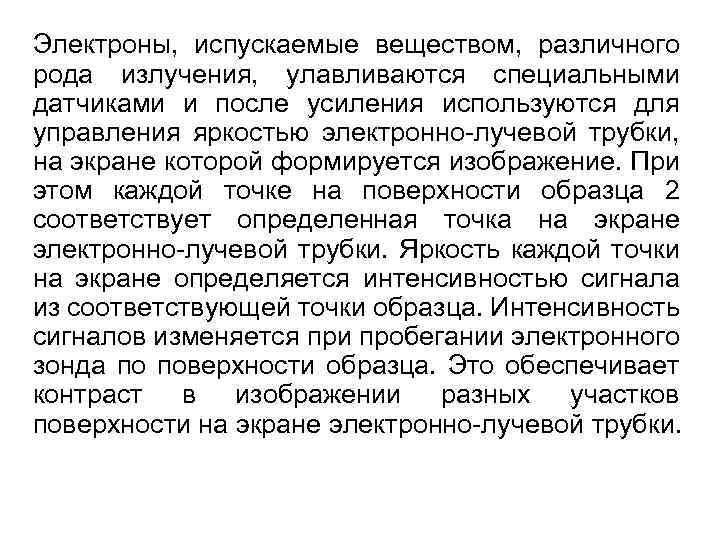 Электроны, испускаемые веществом, различного рода излучения, улавливаются специальными датчиками и после усиления используются для управления яркостью электронно-лучевой трубки, на экране которой формируется изображение. При этом каждой точке на поверхности образца 2 соответствует определенная точка на экране электронно-лучевой трубки. Яркость каждой точки на экране определяется интенсивностью сигнала из соответствующей точки образца. Интенсивность сигналов изменяется при пробегании электронного зонда по поверхности образца. Это обеспечивает контраст в изображении разных участков поверхности на экране электронно-лучевой трубки.